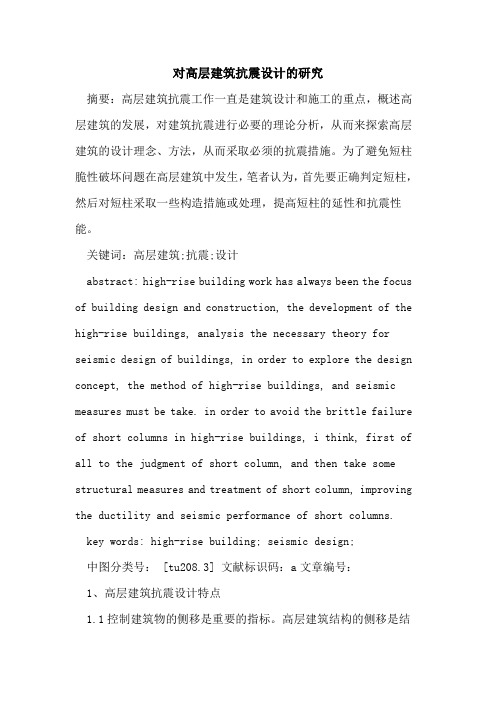 对高层建筑抗震设计的研究

摘要：高层建筑抗震工作一直是建筑设计和施工的重点，概述高层建筑的发展，对建筑抗震进行必要的理论分析，从而来探索高层建筑的设计理念、方法，从而采取必须的抗震措施。为了避免短柱脆性破坏问题在高层建筑中发生，笔者认为，首先要正确判定短柱，然后对短柱采取一些构造措施或处理，提高短柱的延性和抗震性能。

关键词：高层建筑;抗震;设计

abstract: high-rise building work has always been the focus of building design and construction, the development of the high-rise buildings, analysis the necessary theory for seismic design of buildings, in order to explore the design concept, the method of high-rise buildings, and seismic measures must be take. in order to avoid the brittle failure of short columns in high-rise buildings, i think, first of all to the judgment of short column, and then take some structural measures and treatment of short column, improving the ductility and seismic performance of short columns.

key words: high-rise building; seismic design;

中图分类号： [tu208.3] 文献标识码：a 文章编号：

1、高层建筑抗震设计特点

1.1 控制建筑物的侧移是重要的指标。高层建筑结构的侧移是结